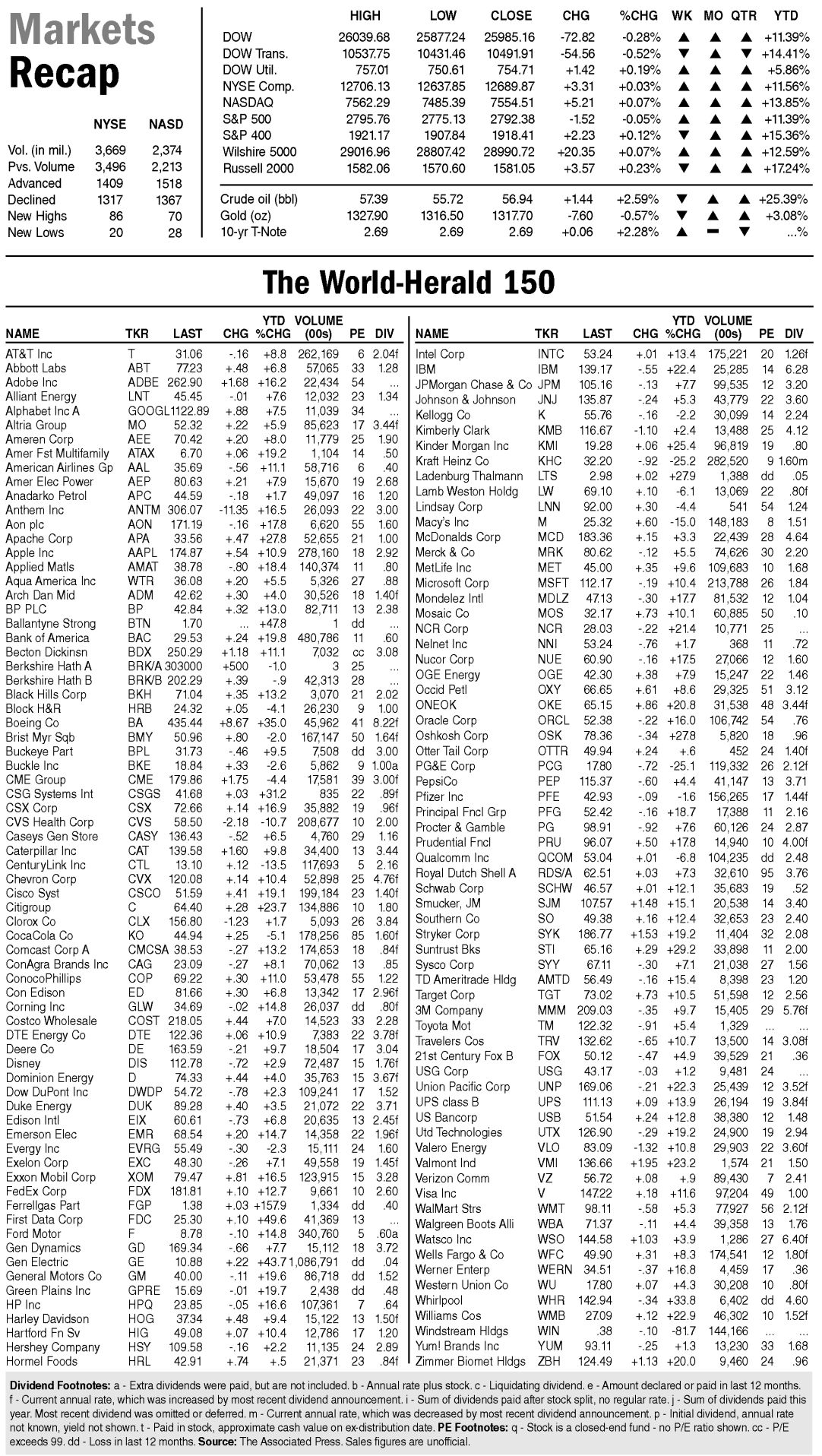 Markets Recap

| | NYSE | NASD |
|---|---|---|
| Vol. (in mil.) | 3,669 | 2,374 |
| Pvs. Volume | 3,496 | 2,213 |
| Advanced | 1409 | 1518 |
| Declined | 1317 | 1367 |
| New Highs | 86 | 70 |
| New Lows | 20 | 28 |

| | HIGH | LOW | CLOSE | CHG | %CHG | WK | MO | QTR | YTD |
|---|---|---|---|---|---|---|---|---|---|
| DOW | 26039.68 | 25877.24 | 25985.16 | -72.82 | -0.28% | ▲ | ▲ | ▲ | +11.39% |
| DOW Trans. | 10537.75 | 10431.46 | 10491.91 | -54.56 | -0.52% | ▼ | ▲ | ▼ | +14.41% |
| DOW Util. | 757.01 | 750.61 | 754.71 | +1.42 | +0.19% | ▲ | ▲ | ▲ | +5.86% |
| NYSE Comp. | 12706.13 | 12637.85 | 12689.87 | +3.31 | +0.03% | ▲ | ▲ | ▲ | +11.56% |
| NASDAQ | 7562.29 | 7485.39 | 7554.51 | +5.21 | +0.07% | ▲ | ▲ | ▲ | +13.85% |
| S&P 500 | 2795.76 | 2775.13 | 2792.38 | -1.52 | -0.05% | ▲ | ▲ | ▲ | +11.39% |
| S&P 400 | 1921.17 | 1907.84 | 1918.41 | +2.23 | +0.12% | ▼ | ▲ | ▲ | +15.36% |
| Wilshire 5000 | 29016.96 | 28807.42 | 28990.72 | +20.35 | +0.07% | ▲ | ▲ | ▲ | +12.59% |
| Russell 2000 | 1582.06 | 1570.60 | 1581.05 | +3.57 | +0.23% | ▼ | ▲ | ▲ | +17.24% |
| Crude oil (bbl) | 57.39 | 55.72 | 56.94 | +1.44 | +2.59% | ▼ | ▲ | ▲ | +25.39% |
| Gold (oz) | 1327.90 | 1316.50 | 1317.70 | -7.60 | -0.57% | ▼ | ▲ | ▲ | +3.08% |
| 10-yr T-Note | 2.69 | 2.69 | 2.69 | +0.06 | +2.28% | ▲ | ▬ | ▼ | ...% |

The World-Herald 150

| NAME | TKR | LAST | CHG | YTD %CHG | VOLUME (00s) | PE | DIV |
|---|---|---|---|---|---|---|---|
| AT&T Inc | T | 31.06 | -.16 | +8.8 | 262,169 | 6 | 2.04f |
| Abbott Labs | ABT | 77.23 | +.48 | +6.8 | 57,065 | 33 | 1.28 |
| Adobe Inc | ADBE | 262.90 | +1.68 | +16.2 | 22,434 | 54 | ... |
| Alliant Energy | LNT | 45.45 | -.01 | +7.6 | 12,032 | 23 | 1.34 |
| Alphabet Inc A | GOOGL | 1122.89 | +.88 | +7.5 | 11,039 | 34 | ... |
| Altria Group | MO | 52.32 | +.22 | +5.9 | 85,623 | 17 | 3.44f |
| Ameren Corp | AEE | 70.42 | +.20 | +8.0 | 11,779 | 25 | 1.90 |
| Amer Fst Multifamily | ATAX | 6.70 | +.06 | +19.2 | 1,104 | 14 | .50 |
| American Airlines Gp | AAL | 35.69 | -.56 | +11.1 | 58,716 | 6 | .40 |
| Amer Elec Power | AEP | 80.63 | +.21 | +7.9 | 15,670 | 19 | 2.68 |
| Anadarko Petrol | APC | 44.59 | -.18 | +1.7 | 49,097 | 16 | 1.20 |
| Anthem Inc | ANTM | 306.07 | -11.35 | +16.5 | 26,093 | 22 | 3.00 |
| Aon plc | AON | 171.19 | -.16 | +17.8 | 6,620 | 55 | 1.60 |
| Apache Corp | APA | 33.56 | +.47 | +27.8 | 52,655 | 21 | 1.00 |
| Apple Inc | AAPL | 174.87 | +.54 | +10.9 | 278,160 | 18 | 2.92 |
| Applied Matls | AMAT | 38.78 | -.80 | +18.4 | 140,374 | 11 | .80 |
| Aqua America Inc | WTR | 36.08 | +.20 | +5.5 | 5,326 | 27 | .88 |
| Arch Dan Mid | ADM | 42.62 | +.30 | +4.0 | 30,526 | 18 | 1.40f |
| BP PLC | BP | 42.84 | +.32 | +13.0 | 82,711 | 13 | 2.38 |
| Ballantyne Strong | BTN | 1.70 | ... | +47.8 | 1 | dd | ... |
| Bank of America | BAC | 29.53 | +.24 | +19.8 | 480,786 | 11 | .60 |
| Becton Dickinsn | BDX | 250.29 | +1.18 | +11.1 | 7,032 | cc | 3.08 |
| Berkshire Hath A | BRK/A | 303000 | +500 | -1.0 | 3 | 25 | ... |
| Berkshire Hath B | BRK/B | 202.29 | +.39 | -.9 | 42,313 | 28 | ... |
| Black Hills Corp | BKH | 71.04 | +.35 | +13.2 | 3,070 | 21 | 2.02 |
| Block H&R | HRB | 24.32 | +.05 | -4.1 | 26,230 | 9 | 1.00 |
| Boeing Co | BA | 435.44 | +8.67 | +35.0 | 45,962 | 41 | 8.22f |
| Brist Myr Sqb | BMY | 50.96 | +.80 | -2.0 | 167,147 | 50 | 1.64f |
| Buckeye Part | BPL | 31.73 | -.46 | +9.5 | 7,508 | dd | 3.00 |
| Buckle Inc | BKE | 18.84 | +.33 | -2.6 | 5,862 | 9 | 1.00a |
| CME Group | CME | 179.86 | +1.75 | -4.4 | 17,581 | 39 | 3.00f |
| CSG Systems Int | CSGS | 41.68 | +.03 | +31.2 | 835 | 22 | .89f |
| CSX Corp | CSX | 72.66 | +.14 | +16.9 | 35,882 | 19 | .96f |
| CVS Health Corp | CVS | 58.50 | -2.18 | -10.7 | 208,677 | 10 | 2.00 |
| Caseys Gen Store | CASY | 136.43 | -.52 | +6.5 | 4,760 | 29 | 1.16 |
| Caterpillar Inc | CAT | 139.58 | +1.60 | +9.8 | 34,400 | 13 | 3.44 |
| CenturyLink Inc | CTL | 13.10 | +.12 | -13.5 | 117,693 | 5 | 2.16 |
| Chevron Corp | CVX | 120.08 | +.14 | +10.4 | 52,898 | 25 | 4.76f |
| Cisco Syst | CSCO | 51.59 | +.41 | +19.1 | 199,184 | 23 | 1.40f |
| Citigroup | C | 64.40 | +.28 | +23.7 | 134,886 | 10 | 1.80 |
| Clorox Co | CLX | 156.80 | -1.23 | +1.7 | 5,093 | 26 | 3.84 |
| CocaCola Co | KO | 44.94 | +.25 | -5.1 | 178,256 | 85 | 1.60f |
| Comcast Corp A | CMCSA | 38.53 | -.27 | +13.2 | 174,653 | 18 | .84f |
| ConAgra Brands Inc | CAG | 23.09 | -.27 | +8.1 | 70,062 | 13 | .85 |
| ConocoPhillips | COP | 69.22 | +.30 | +11.0 | 53,478 | 55 | 1.22 |
| Con Edison | ED | 81.66 | +.30 | +6.8 | 13,342 | 17 | 2.96f |
| Corning Inc | GLW | 34.69 | -.02 | +14.8 | 26,037 | dd | .80f |
| Costco Wholesale | COST | 218.05 | +.44 | +7.0 | 14,523 | 33 | 2.28 |
| DTE Energy Co | DTE | 122.36 | +.06 | +10.9 | 7,383 | 22 | 3.78f |
| Deere Co | DE | 163.59 | -.21 | +9.7 | 18,504 | 17 | 3.04 |
| Disney | DIS | 112.78 | -.72 | +2.9 | 72,487 | 15 | 1.76f |
| Dominion Energy | D | 74.33 | +.44 | +4.0 | 35,763 | 15 | 3.67f |
| Dow DuPont Inc | DWDP | 54.72 | -.78 | +2.3 | 109,241 | 17 | 1.52 |
| Duke Energy | DUK | 89.28 | +.40 | +3.5 | 21,072 | 22 | 3.71 |
| Edison Intl | EIX | 60.61 | -.73 | +6.8 | 20,635 | 13 | 2.45f |
| Emerson Elec | EMR | 68.54 | +.20 | +14.7 | 14,358 | 22 | 1.96f |
| Evergy Inc | EVRG | 55.49 | -.30 | -2.3 | 15,111 | 24 | 1.60 |
| Exelon Corp | EXC | 48.30 | -.26 | +7.1 | 49,558 | 19 | 1.45f |
| Exxon Mobil Corp | XOM | 79.47 | +.81 | +16.5 | 123,915 | 15 | 3.28 |
| FedEx Corp | FDX | 181.81 | +.10 | +12.7 | 9,661 | 10 | 2.60 |
| Ferrellgas Part | FGP | 1.38 | +.03 | +157.9 | 1,334 | dd | .40 |
| First Data Corp | FDC | 25.30 | +.10 | +49.6 | 41,369 | 13 | ... |
| Ford Motor | F | 8.78 | -.10 | +14.8 | 340,760 | 5 | .60a |
| Gen Dynamics | GD | 169.34 | -.66 | +7.7 | 15,112 | 18 | 3.72 |
| Gen Electric | GE | 10.88 | +.22 | +43.7 | 1,086,791 | dd | .04 |
| General Motors Co | GM | 40.00 | -.11 | +19.6 | 86,718 | dd | 1.52 |
| Green Plains Inc | GPRE | 15.69 | -.01 | +19.7 | 2,438 | dd | .48 |
| HP Inc | HPQ | 23.85 | -.05 | +16.6 | 107,361 | 7 | .64 |
| Harley Davidson | HOG | 37.34 | +.48 | +9.4 | 15,122 | 13 | 1.50f |
| Hartford Fn Sv | HIG | 49.08 | +.07 | +10.4 | 12,786 | 17 | 1.20 |
| Hershey Company | HSY | 109.58 | -.16 | +2.2 | 11,135 | 24 | 2.89 |
| Hormel Foods | HRL | 42.91 | +.74 | +.5 | 21,371 | 23 | .84f |

| NAME | TKR | LAST | CHG | YTD %CHG | VOLUME (00s) | PE | DIV |
|---|---|---|---|---|---|---|---|
| Intel Corp | INTC | 53.24 | +.01 | +13.4 | 175,221 | 20 | 1.26f |
| IBM | IBM | 139.17 | -.55 | +22.4 | 25,285 | 14 | 6.28 |
| JPMorgan Chase & Co | JPM | 105.16 | -.13 | +7.7 | 99,535 | 12 | 3.20 |
| Johnson & Johnson | JNJ | 135.87 | -.24 | +5.3 | 43,779 | 22 | 3.60 |
| Kellogg Co | K | 55.76 | -.16 | -2.2 | 30,099 | 14 | 2.24 |
| Kimberly Clark | KMB | 116.67 | -1.10 | +2.4 | 13,488 | 25 | 4.12 |
| Kinder Morgan Inc | KMI | 19.28 | +.06 | +25.4 | 96,819 | 19 | .80 |
| Kraft Heinz Co | KHC | 32.20 | -.92 | -25.2 | 282,520 | 9 | 1.60m |
| Ladenburg Thalmann | LTS | 2.98 | +.02 | +27.9 | 1,388 | dd | .05 |
| Lamb Weston Holdg | LW | 69.10 | +.10 | -6.1 | 13,069 | 22 | .80f |
| Lindsay Corp | LNN | 92.00 | +.30 | -4.4 | 541 | 54 | 1.24 |
| Macy's Inc | M | 25.32 | +.60 | -15.0 | 148,183 | 8 | 1.51 |
| McDonalds Corp | MCD | 183.36 | +.15 | +3.3 | 22,439 | 28 | 4.64 |
| Merck & Co | MRK | 80.62 | -.12 | +5.5 | 74,626 | 30 | 2.20 |
| MetLife Inc | MET | 45.00 | +.35 | +9.6 | 109,683 | 10 | 1.68 |
| Microsoft Corp | MSFT | 112.17 | -.19 | +10.4 | 213,788 | 26 | 1.84 |
| Mondelez Intl | MDLZ | 47.13 | -.30 | +17.7 | 81,532 | 12 | 1.04 |
| Mosaic Co | MOS | 32.17 | +.73 | +10.1 | 60,885 | 50 | .10 |
| NCR Corp | NCR | 28.03 | -.22 | +21.4 | 10,771 | 25 | ... |
| Nelnet Inc | NNI | 53.24 | -.76 | +1.7 | 368 | 11 | .72 |
| Nucor Corp | NUE | 60.90 | -.16 | +17.5 | 27,066 | 12 | 1.60 |
| OGE Energy | OGE | 42.30 | +.38 | +7.9 | 15,247 | 22 | 1.46 |
| Occid Petl | OXY | 66.65 | +.61 | +8.6 | 29,325 | 51 | 3.12 |
| ONEOK | OKE | 65.15 | +.86 | +20.8 | 31,538 | 48 | 3.44f |
| Oracle Corp | ORCL | 52.38 | -.22 | +16.0 | 106,742 | 54 | .76 |
| Oshkosh Corp | OSK | 78.36 | -.34 | +27.8 | 5,820 | 18 | .96 |
| Otter Tail Corp | OTTR | 49.94 | +.24 | +.6 | 452 | 24 | 1.40f |
| PG&E Corp | PCG | 17.80 | -.72 | -25.1 | 119,332 | 26 | 2.12f |
| PepsiCo | PEP | 115.37 | -.60 | +4.4 | 41,147 | 13 | 3.71 |
| Pfizer Inc | PFE | 42.93 | -.09 | -1.6 | 156,265 | 17 | 1.44f |
| Principal Fncl Grp | PFG | 52.42 | -.16 | +18.7 | 17,388 | 11 | 2.16 |
| Procter & Gamble | PG | 98.91 | -.92 | +7.6 | 60,126 | 24 | 2.87 |
| Prudential Fncl | PRU | 96.07 | +.50 | +17.8 | 14,940 | 10 | 4.00f |
| Qualcomm Inc | QCOM | 53.04 | +.01 | -6.8 | 104,235 | dd | 2.48 |
| Royal Dutch Shell A | RDS/A | 62.51 | +.03 | +7.3 | 32,610 | 95 | 3.76 |
| Schwab Corp | SCHW | 46.57 | +.01 | +12.1 | 35,683 | 19 | .52 |
| Smucker, JM | SJM | 107.57 | +1.48 | +15.1 | 20,538 | 14 | 3.40 |
| Southern Co | SO | 49.38 | +.16 | +12.4 | 32,653 | 23 | 2.40 |
| Stryker Corp | SYK | 186.77 | +1.53 | +19.2 | 11,404 | 32 | 2.08 |
| Suntrust Bks | STI | 65.16 | +.29 | +29.2 | 33,898 | 11 | 2.00 |
| Sysco Corp | SYY | 67.11 | -.30 | +7.1 | 21,038 | 27 | 1.56 |
| TD Ameritrade Hldg | AMTD | 56.49 | -.16 | +15.4 | 8,398 | 23 | 1.20 |
| Target Corp | TGT | 73.02 | +.73 | +10.5 | 51,598 | 12 | 2.56 |
| 3M Company | MMM | 209.03 | -.35 | +9.7 | 15,405 | 29 | 5.76f |
| Toyota Mot | TM | 122.32 | -.91 | +5.4 | 1,329 | ... | ... |
| Travelers Cos | TRV | 132.62 | -.65 | +10.7 | 13,500 | 14 | 3.08f |
| 21st Century Fox B | FOX | 50.12 | -.47 | +4.9 | 39,529 | 21 | .36 |
| USG Corp | USG | 43.17 | -.03 | +1.2 | 9,481 | 24 | ... |
| Union Pacific Corp | UNP | 169.06 | -.21 | +22.3 | 25,439 | 12 | 3.52f |
| UPS class B | UPS | 111.13 | +.09 | +13.9 | 26,194 | 19 | 3.84f |
| US Bancorp | USB | 51.54 | +.24 | +12.8 | 38,380 | 12 | 1.48 |
| Utd Technologies | UTX | 126.90 | -.29 | +19.2 | 24,900 | 19 | 2.94 |
| Valero Energy | VLO | 83.09 | -1.32 | +10.8 | 29,903 | 22 | 3.60f |
| Valmont Ind | VMI | 136.66 | +1.95 | +23.2 | 1,574 | 21 | 1.50 |
| Verizon Comm | VZ | 56.72 | +.08 | +.9 | 89,430 | 7 | 2.41 |
| Visa Inc | V | 147.22 | +.18 | +11.6 | 97,204 | 49 | 1.00 |
| WalMart Strs | WMT | 98.11 | -.58 | +5.3 | 77,927 | 56 | 2.12f |
| Walgreen Boots Alli | WBA | 71.37 | -.11 | +4.4 | 39,358 | 13 | 1.76 |
| Watsco Inc | WSO | 144.58 | +1.03 | +3.9 | 1,286 | 27 | 6.40f |
| Wells Fargo & Co | WFC | 49.90 | +.31 | +8.3 | 174,541 | 12 | 1.80f |
| Werner Enterp | WERN | 34.51 | -.37 | +16.8 | 4,459 | 17 | .36 |
| Western Union Co | WU | 17.80 | +.07 | +4.3 | 30,208 | 10 | .80f |
| Whirlpool | WHR | 142.94 | -.34 | +33.8 | 6,402 | dd | 4.60 |
| Williams Cos | WMB | 27.09 | +.12 | +22.9 | 46,302 | 10 | 1.52f |
| Windstream Hldgs | WIN | .38 | -.10 | -81.7 | 144,166 | ... | ... |
| Yum! Brands Inc | YUM | 93.11 | -.25 | +1.3 | 13,230 | 33 | 1.68 |
| Zimmer Biomet Hldgs | ZBH | 124.49 | +1.13 | +20.0 | 9,460 | 24 | .96 |

Dividend Footnotes: a - Extra dividends were paid, but are not included. b - Annual rate plus stock. c - Liquidating dividend. e - Amount declared or paid in last 12 months. f - Current annual rate, which was increased by most recent dividend announcement. i - Sum of dividends paid after stock split, no regular rate. j - Sum of dividends paid this year. Most recent dividend was omitted or deferred. m - Current annual rate, which was decreased by most recent dividend announcement. p - Initial dividend, annual rate not known, yield not shown. t - Paid in stock, approximate cash value on ex-distribution date. PE Footnotes: q - Stock is a closed-end fund - no P/E ratio shown. cc - P/E exceeds 99. dd - Loss in last 12 months. Source: The Associated Press. Sales figures are unofficial.